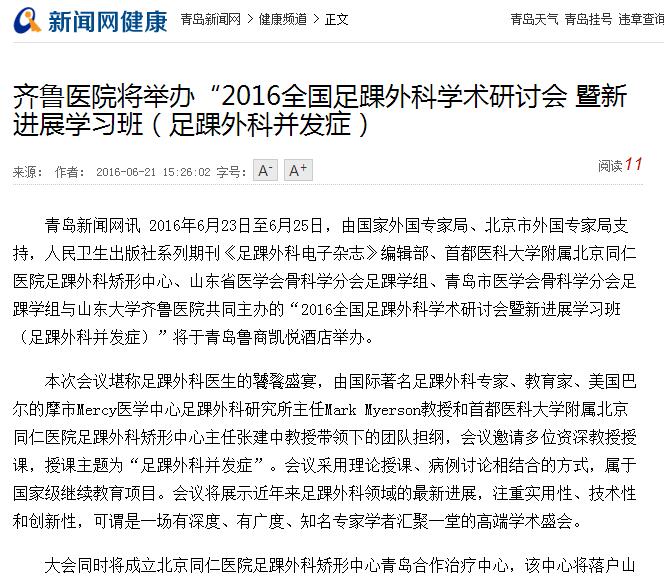 新闻网健康 青岛新闻网 > 健康频道 > 正文 青岛天气 青岛挂号 违章查询

齐鲁医院将举办“2016全国足踝外科学术研讨会 暨新进展学习班（足踝外科并发症）

来源： 作者： 2016-06-21 15:26:02 字号： A- A+ 阅读11

青岛新闻网讯 2016年6月23日至6月25日，由国家外国专家局、北京市外国专家局支持，人民卫生出版社系列期刊《足踝外科电子杂志》编辑部、首都医科大学附属北京同仁医院足踝外科矫形中心、山东省医学会骨科学分会足踝学组、青岛市医学会骨科学分会足踝学组与山东大学齐鲁医院共同主办的“2016全国足踝外科学术研讨会暨新进展学习班（足踝外科并发症）”将于青岛鲁商凯悦酒店举办。

本次会议堪称足踝外科医生的饕餮盛宴，由国际著名足踝外科专家、教育家、美国巴尔的摩市Mercy医学中心足踝外科研究所主任Mark Myerson教授和首都医科大学附属北京同仁医院足踝外科矫形中心主任张建中教授带领下的团队担纲，会议邀请多位资深教授授课，授课主题为“足踝外科并发症”。会议采用理论授课、病例讨论相结合的方式，属于国家级继续教育项目。会议将展示近年来足踝外科领域的最新进展，注重实用性、技术性和创新性，可谓是一场有深度、有广度、知名专家学者汇聚一堂的高端学术盛会。

大会同时将成立北京同仁医院足踝外科矫形中心青岛合作治疗中心，该中心将落户山